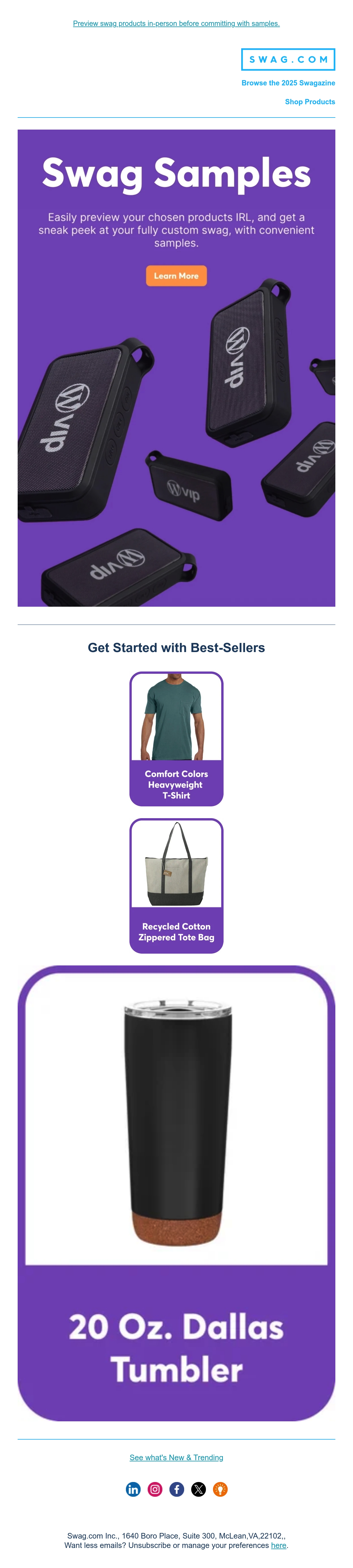 Preview swag products in-person before committing with samples.

SWAG.COM

Browse the 2025 Swagazine

Shop Products

Swag Samples

Easily preview your chosen products IRL, and get a sneak peek at your fully custom swag, with convenient samples.

Learn More

Get Started with Best-Sellers

Comfort Colors Heavyweight T-Shirt

Recycled Cotton Zippered Tote Bag

20 Oz. Dallas Tumbler

See what's New & Trending

Swag.com Inc., 1640 Boro Place, Suite 300, McLean,VA,22102,,
Want less emails? Unsubscribe or manage your preferences here.